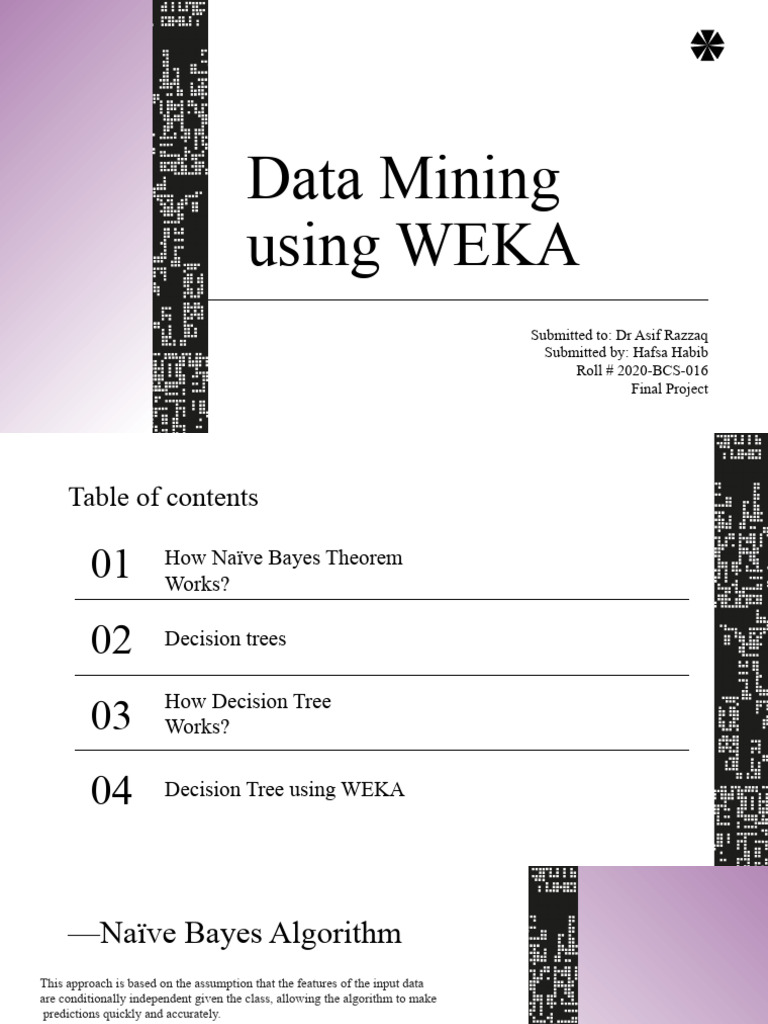 Data Mining using WEKA

Submitted to: Dr Asif Razzaq
Submitted by: Hafsa Habib
Roll # 2020-BCS-016
Final Project

Table of contents

01 How Naïve Bayes Theorem Works?

02 Decision trees

03 How Decision Tree Works?

04 Decision Tree using WEKA

—Naïve Bayes Algorithm

This approach is based on the assumption that the features of the input data are conditionally independent given the class, allowing the algorithm to make predictions quickly and accurately.